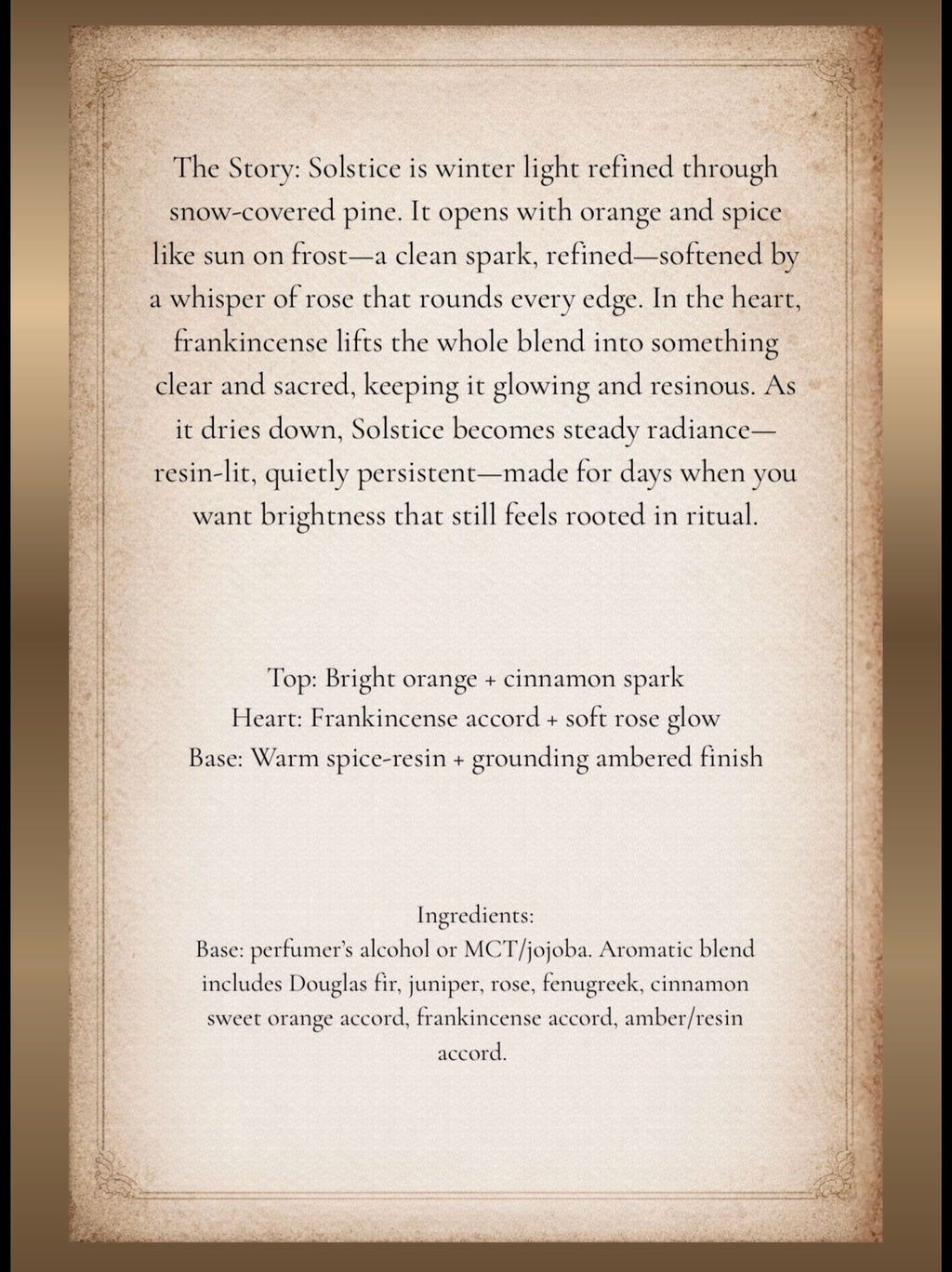 The Story: Solstice is winter light refined through snow-covered pine. It opens with orange and spice like sun on frost—a clean spark, refined—softened by a whisper of rose that rounds every edge. In the heart, frankincense lifts the whole blend into something clear and sacred, keeping it glowing and resinous. As it dries down, Solstice becomes steady radiance—resin-lit, quietly persistent—made for days when you want brightness that still feels rooted in ritual.

Top: Bright orange + cinnamon spark
Heart: Frankincense accord + soft rose glow
Base: Warm spice-resin + grounding ambered finish

Ingredients:
Base: perfumer's alcohol or MCT/jojoba. Aromatic blend includes Douglas fir, juniper, rose, fenugreek, cinnamon sweet orange accord, frankincense accord, amber/resin accord.